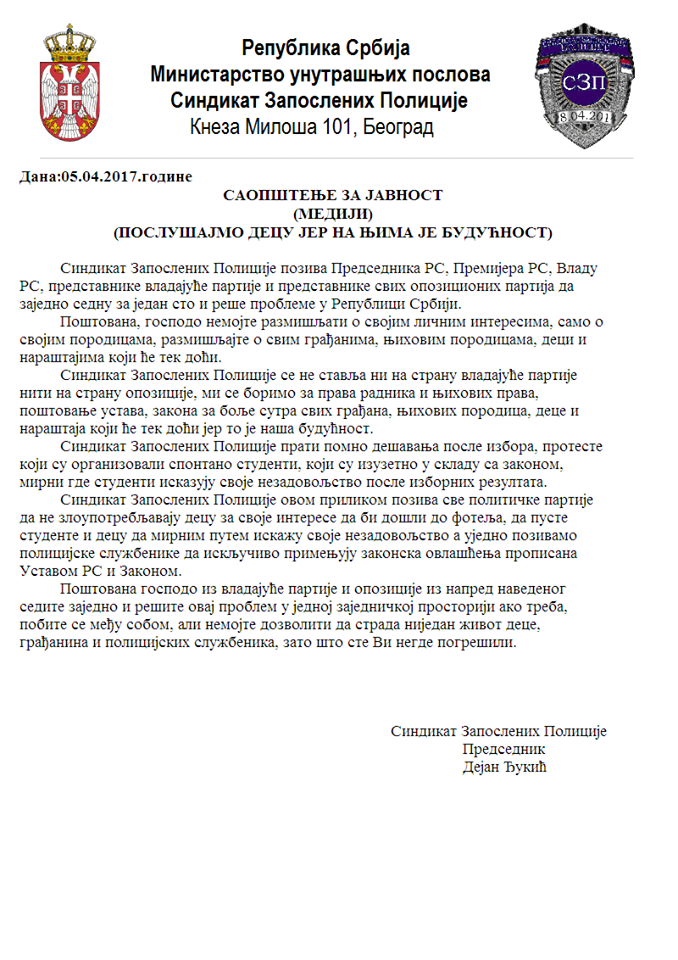 Република Србија
Министарство унутрашњих послова
Синдикат Запослених Полиције
Кнеза Милоша 101, Београд

СЗП
8.04.201

Дана:05.04.2017.године

САОПШТЕЊЕ ЗА ЈАВНОСТ
(МЕДИЈИ)
(ПОСЛУШАЈМО ДЕЦУ ЈЕР НА ЊИМА ЈЕ БУДУЋНОСТ)

Синдикат Запослених Полиције позива Председника РС, Премијера РС, Владу РС, представнике владајуће партије и представнике свих опозиционих партија да заједно седну за један сто и реше проблеме у Републици Србији.

Поштована, господо немојте размишљати о својим личним интересима, само о својим породицама, размишљајте о свим грађанима, њиховим породицама, деци и нараштајима који ће тек доћи.

Синдикат Запослених Полиције се не ставља ни на страну владајуће партије нити на страну опозиције, ми се боримо за права радника и њихових права, поштовање устава, закона за боље сутра свих грађана, њихових породица, деце и нараштаја који ће тек доћи јер то је наша будућност.

Синдикат Запослених Полиције прати помно дешавања после избора, протесте који су организовали спонтано студенти, који су изузетно у складу са законом, мирни где студенти исказују своје незадовољство после изборних резултата.

Синдикат Запослених Полиције овом приликом позива све политичке партије да не злоупотребљавају децу за своје интересе да би дошли до фотеља, да пусте студенте и децу да мирним путем искажу своје незадовољство а уједно позивамо полицијске службенике да искључиво примењују законска овлашћења прописана Уставом РС и Законом.

Поштована господо из владајуће партије и опозиције из напред наведеног седите заједно и решите овај проблем у једној заједничкој просторији ако треба, побите се међу собом, али немојте дозволити да страда ниједан живот деце, грађанина и полицијских службеника, зато што сте Ви негде погрешили.

Синдикат Запослених Полиције
Председник
Дејан Ђукић